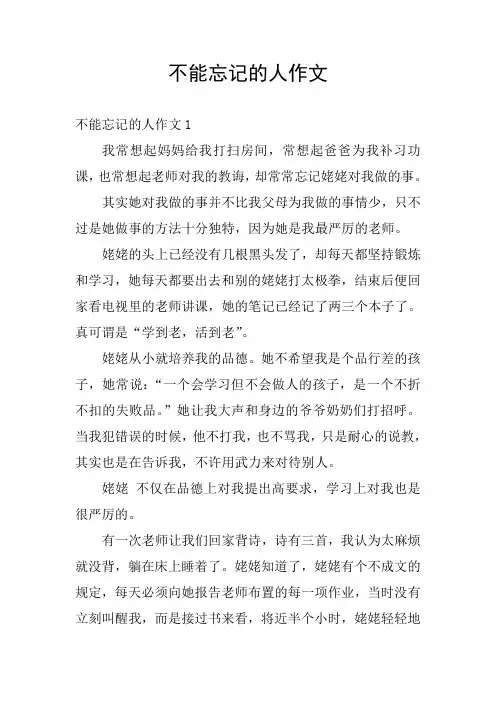 不能忘记的人作文

不能忘记的人作文 1

我常想起妈妈给我打扫房间，常想起爸爸为我补习功课，也常想起老师对我的教诲，却常常忘记姥姥对我做的事。

其实她对我做的事并不比我父母为我做的事情少，只不过是她做事的方法十分独特，因为她是我最严厉的老师。

姥姥的头上已经没有几根黑头发了，却每天都坚持锻炼和学习，她每天都要出去和别的姥姥打太极拳，结束后便回家看电视里的老师讲课，她的笔记已经记了两三个本子了。真可谓是“学到老，活到老”。

姥姥从小就培养我的品德。她不希望我是个品行差的孩子，她常说：“一个会学习但不会做人的孩子，是一个不折不扣的失败品。”她让我大声和身边的爷爷奶奶们打招呼。当我犯错误的时候，他不打我，也不骂我，只是耐心的说教，其实也是在告诉我，不许用武力来对待别人。

姥姥 不仅在品德上对我提出高要求，学习上对我也是很严厉的。

有一次老师让我们回家背诗，诗有三首，我认为太麻烦就没背，躺在床上睡着了。姥姥知道了，姥姥有个不成文的规定，每天必须向她报告老师布置的每一项作业，当时没有立刻叫醒我，而是接过书来看，将近半个小时，姥姥轻轻地